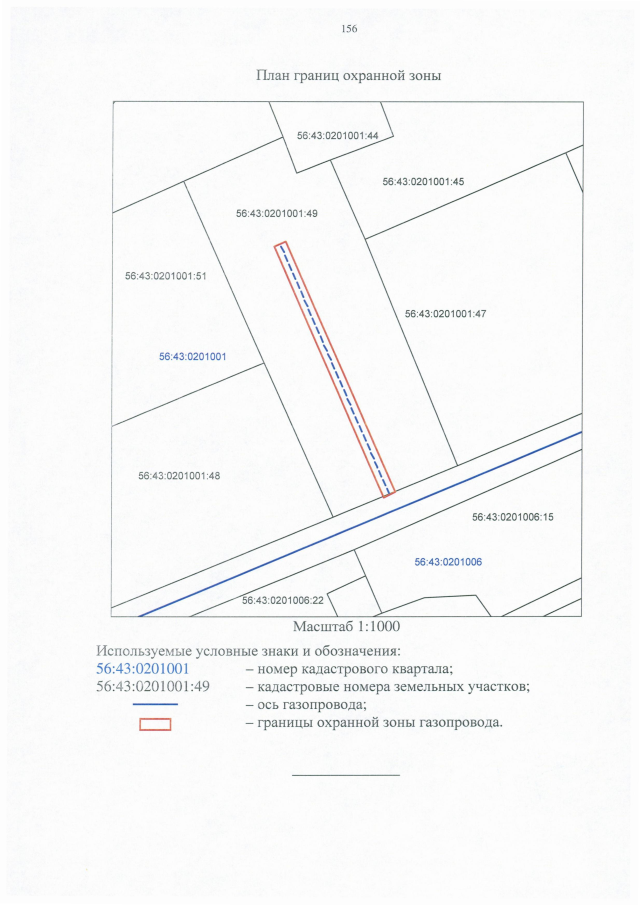 156

План границ охранной зоны

56:43:0201001:44

56:43:0201001:45

56:43:0201001:49

56:43:0201001:51

56:43:0201001:47

56:43:0201001

56:43:0201001:48

56:43:0201006:15

56:43:0201006

56:43:0201006:22

Масштаб 1:1000

Используемые условные знаки и обозначения:
56:43:0201001 – номер кадастрового квартала;
56:43:0201001:49 – кадастровые номера земельных участков;
– ось газопровода;
– границы охранной зоны газопровода.